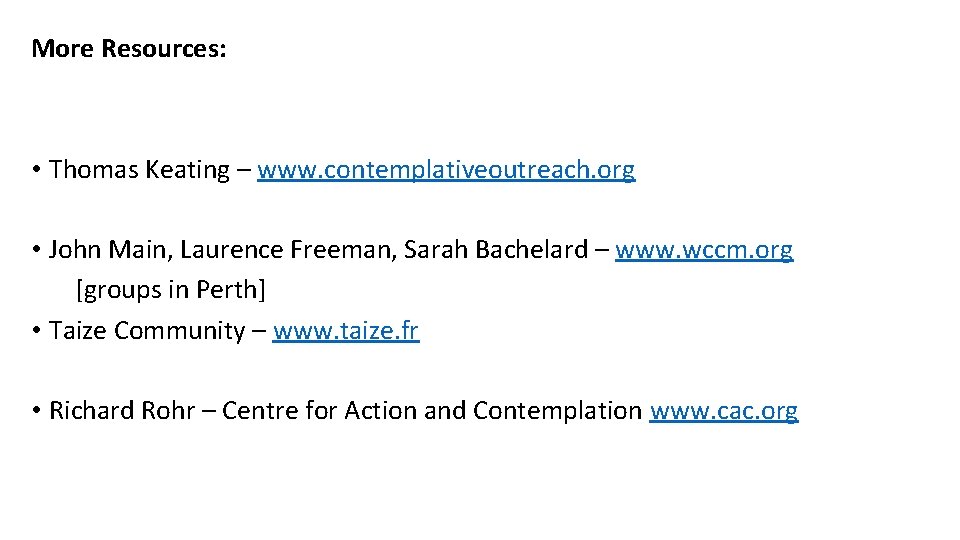 More Resources:

• Thomas Keating – www.contemplativeoutreach.org

• John Main, Laurence Freeman, Sarah Bachelard – www.wccm.org [groups in Perth]

• Taize Community – www.taize.fr

• Richard Rohr – Centre for Action and Contemplation www.cac.org